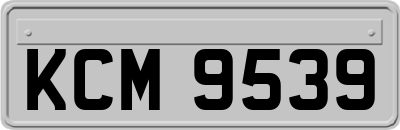 KCM 9539